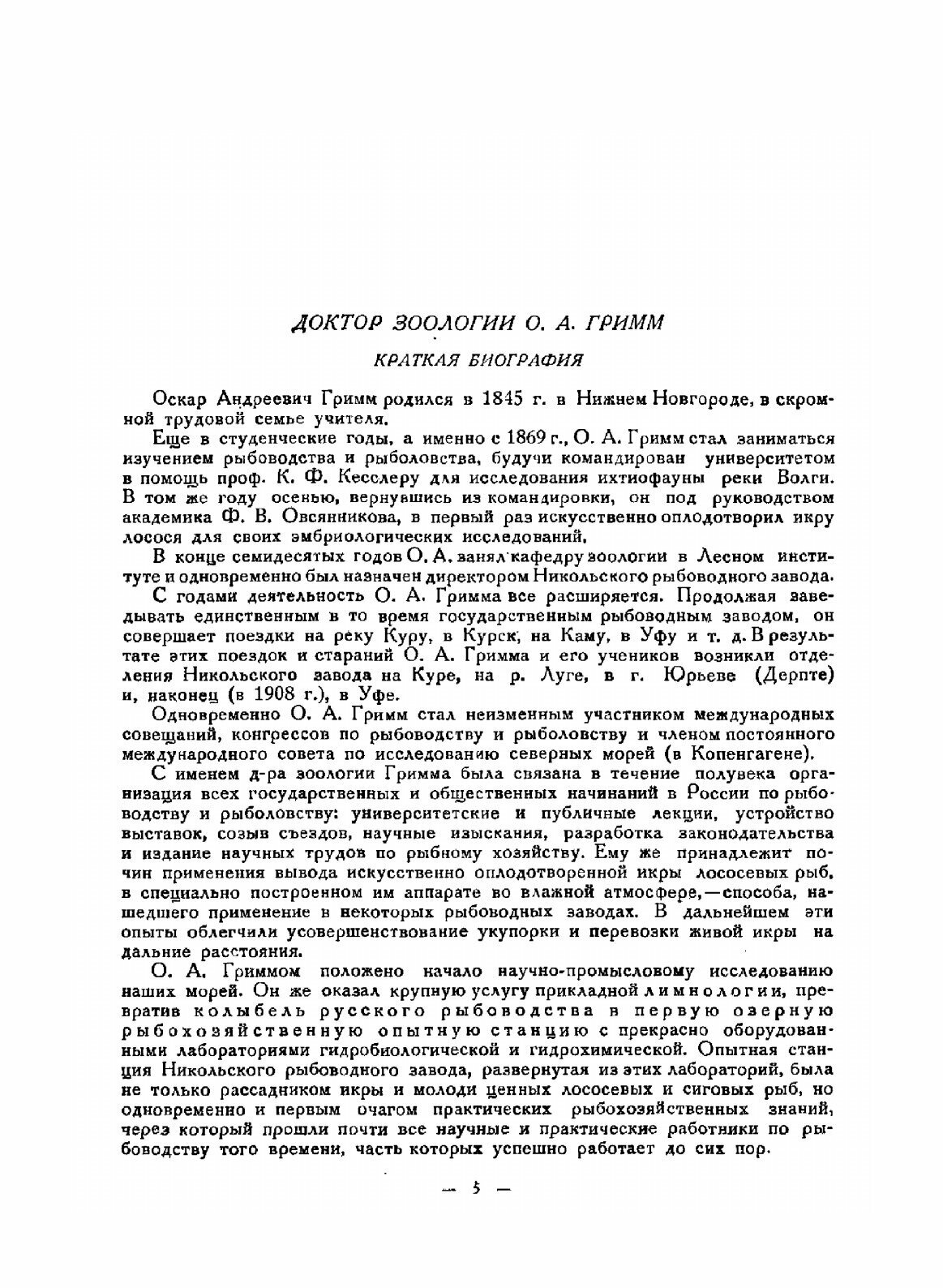 ДОКТОР ЗООЛОГИИ О. А. ГРИММ

КРАТКАЯ БИОГРАФИЯ

Оскар Андреевич Гримм родился в 1845 г. в Нижнем Новгороде, в скромной трудовой семье учителя.

Еще в студенческие годы, а именно с 1869 г., О. А. Гримм стал заниматься изучением рыбоводства и рыболовства, будучи командирован университетом в помощь проф. К. Ф. Кесслеру для исследования ихтиофауны реки Волги. В том же году осенью, вернувшись из командировки, он под руководством академика Ф. В. Овсянникова, в первый раз искусственно оплодотворил икру лосося для своих эмбриологических исследований.

В конце семидесятых годов О. А. занял кафедру зоологии в Лесном институте и одновременно был назначен директором Никольского рыбоводного завода.

С годами деятельность О. А. Гримма все расширяется. Продолжая заведывать единственным в то время государственным рыбоводным заводом, он совершает поездки на реку Куру, в Курск, на Каму, в Уфу и т. д. В результате этих поездок и стараний О. А. Гримма и его учеников возникли отделения Никольского завода на Куре, на р. Луге, в г. Юрьеве (Дерпте) и, наконец (в 1908 г.), в Уфе.

Одновременно О. А. Гримм стал неизменным участником международных совещаний, конгрессов по рыбоводству и рыболовству и членом постоянного международного совета по исследованию северных морей (в Копенгагене).

С именем д-ра зоологии Гримма была связана в течение полувека организация всех государственных и общественных начинаний в России по рыбоводству и рыболовству: университетские и публичные лекции, устройство выставок, созыв съездов, научные изыскания, разработка законодательства и издание научных трудов по рыбному хозяйству. Ему же принадлежит почин применения вывода искусственно оплодотворенной икры лососевых рыб, в специально построенном им аппарате во влажной атмосфере,—способа, нашедшего применение в некоторых рыбоводных заводах. В дальнейшем эти опыты облегчили усовершенствование укупорки и перевозки живой икры на дальние расстояния.

О. А. Гриммом положено начало научно-промысловому исследованию наших морей. Он же оказал крупную услугу прикладной лимнологии, превратив колыбель русского рыбоводства в первую озерную рыбохозяйственную опытную станцию с прекрасно оборудованными лабораториями гидробиологической и гидрохимической. Опытная станция Никольского рыбоводного завода, развернутая из этих лабораторий, была не только рассадником икры и молоди ценных лососевых и сиговых рыб, но одновременно и первым очагом практических рыбохозяйственных знаний, через который прошли почти все научные и практические работники по рыбоводству того времени, часть которых успешно работает до сих пор.

— 5 —